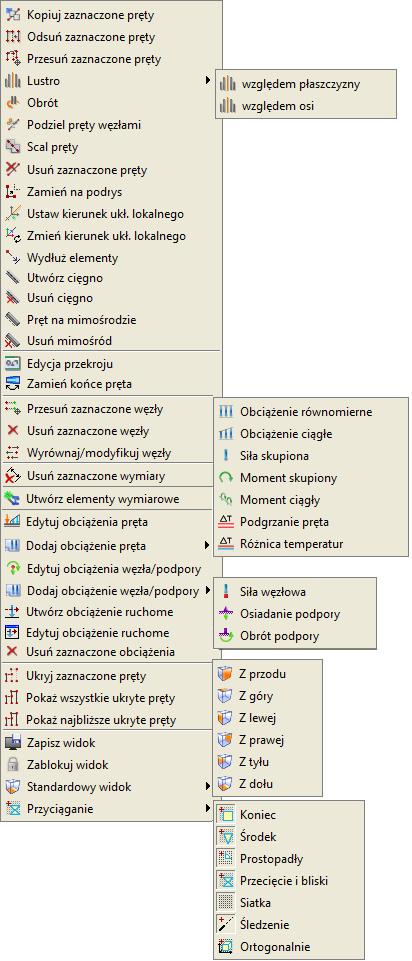 Kopiuj zaznaczone pręty
Odsuń zaznaczone pręty
Przesuń zaznaczone pręty
Lustro
Obrót
Podziel pręty węzłami
Scal pręty
Usuń zaznaczone pręty
Zamień na podrys
Ustaw kierunek ukł. lokalnego
Zmień kierunek ukł. lokalnego
Wydłuż elementy
Utwórz cięgno
Usuń cięgno
Pręt na mimośrodzie
Usuń mimośród
Edycja przekroju
Zamień końce pręta
Przesuń zaznaczone węzły
Usuń zaznaczone węzły
Wyrównaj/modyfikuj węzły
Usuń zaznaczone wymiary
Utwórz elementy wymiarowe
Edytuj obciążenia pręta
Dodaj obciążenie pręta
Edytuj obciążenia węzła/podpory
Dodaj obciążenie węzła/podpory
Utwórz obciążenie ruchome
Edytuj obciążenie ruchome
Usuń zaznaczone obciążenia
Ukryj zaznaczone pręty
Pokaż wszystkie ukryte pręty
Pokaż najbliższe ukryte pręty
Zapisz widok
Zablokuj widok
Standardowy widok
Przyciąganie

względem płaszczyzny
względem osi

Obciążenie równomierne
Obciążenie ciągłe
Siła skupiona
Moment skupiony
Moment ciągły
Podgrzanie pręta
Różnica temperatur

Siła węzłowa
Osiadanie podpory
Obrót podpory

Z przodu
Z góry
Z lewej
Z prawej
Z tyłu
Z dołu

Koniec
Środek
Prostopadły
Przecięcie i bliski
Siatka
Śledzenie
Ortogonalnie